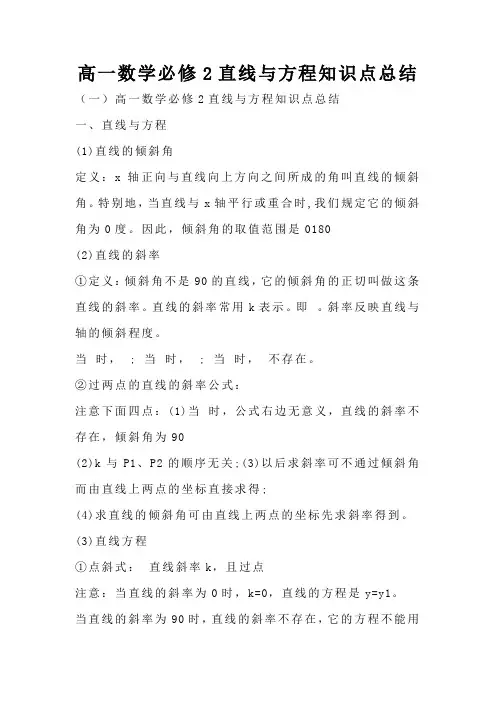 高一数学必修 2 直线与方程知识点总结

（一）高一数学必修 2 直线与方程知识点总结

一、直线与方程

(1)直线的倾斜角

定义：x 轴正向与直线向上方向之间所成的角叫直线的倾斜角。特别地，当直线与 x 轴平行或重合时，我们规定它的倾斜角为 0 度。因此，倾斜角的取值范围是 0180

(2)直线的斜率

①定义：倾斜角不是 90 的直线，它的倾斜角的正切叫做这条直线的斜率。直线的斜率常用 k 表示。即 。斜率反映直线与轴的倾斜程度。

当 时， ；当 时， ；当 时， 不存在。

②过两点的直线的斜率公式：

注意下面四点：(1)当 时，公式右边无意义，直线的斜率不存在，倾斜角为 90

(2)k 与 P1、P2 的顺序无关；(3)以后求斜率可不通过倾斜角而由直线上两点的坐标直接求得；

(4)求直线的倾斜角可由直线上两点的坐标先求斜率得到。

(3)直线方程

①点斜式： 直线斜率 k，且过点

注意：当直线的斜率为 0 时，k=0，直线的方程是 y=y1。

当直线的斜率为 90 时，直线的斜率不存在，它的方程不能用